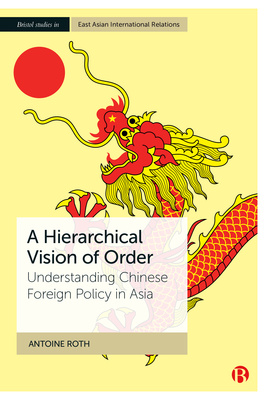 Bristol studies in East Asian International Relations

A Hierarchical Vision of Order
Understanding Chinese Foreign Policy in Asia

ANTOINE ROTH

B